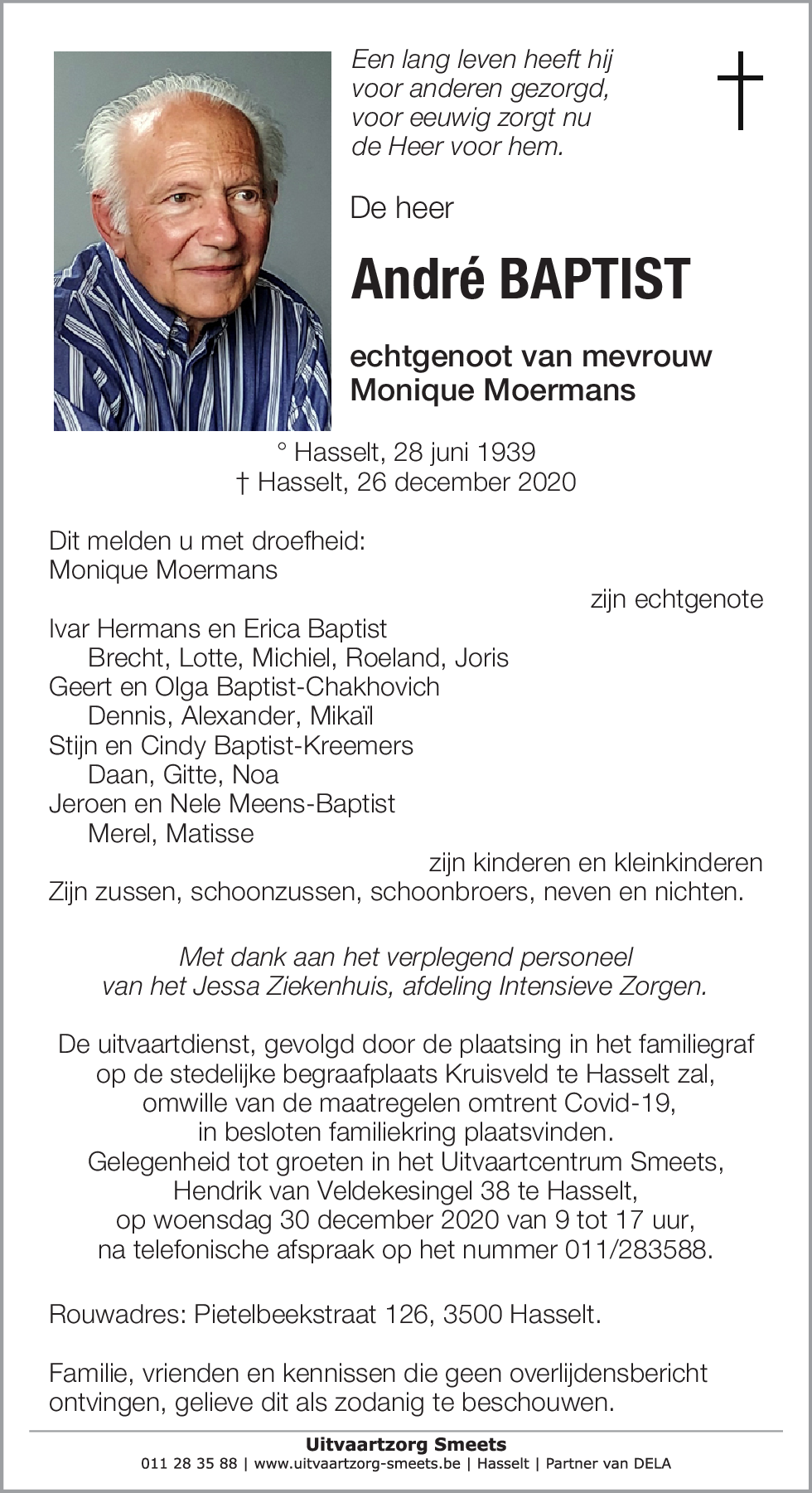 Een lang leven heeft hij voor anderen gezorgd, voor eeuwig zorgt nu de Heer voor hem.

De heer

André BAPTIST

echtgenoot van mevrouw Monique Moermans

° Hasselt, 28 juni 1939
† Hasselt, 26 december 2020

Dit melden u met droefheid:
Monique Moermans
zijn echtgenote
Ivar Hermans en Erica Baptist
Brecht, Lotte, Michiel, Roeland, Joris
Geert en Olga Baptist-Chakhovich
Dennis, Alexander, Mikaïl
Stijn en Cindy Baptist-Kreemers
Daan, Gitte, Noa
Jeroen en Nele Meens-Baptist
Merel, Matisse
zijn kinderen en kleinkinderen
Zijn zussen, schoonzussen, schoonbroers, neven en nichten.

Met dank aan het verplegend personeel van het Jessa Ziekenhuis, afdeling Intensieve Zorgen.

De uitvaartdienst, gevolgd door de plaatsing in het familiegraf op de stedelijke begraafplaats Kruisveld te Hasselt zal, omwille van de maatregelen omtrent Covid-19, in besloten familiekring plaatsvinden.
Gelegenheid tot groeten in het Uitvaartcentrum Smeets, Hendrik van Veldekesingel 38 te Hasselt, op woensdag 30 december 2020 van 9 tot 17 uur, na telefonische afspraak op het nummer 011/283588.

Rouwadres: Pietelbeekstraat 126, 3500 Hasselt.

Familie, vrienden en kennissen die geen overlijdensbericht ontvingen, gelieve dit als zodanig te beschouwen.

Uitvaartzorg Smeets
011 28 35 88 | www.uitvaartzorg-smeets.be | Hasselt | Partner van DELA